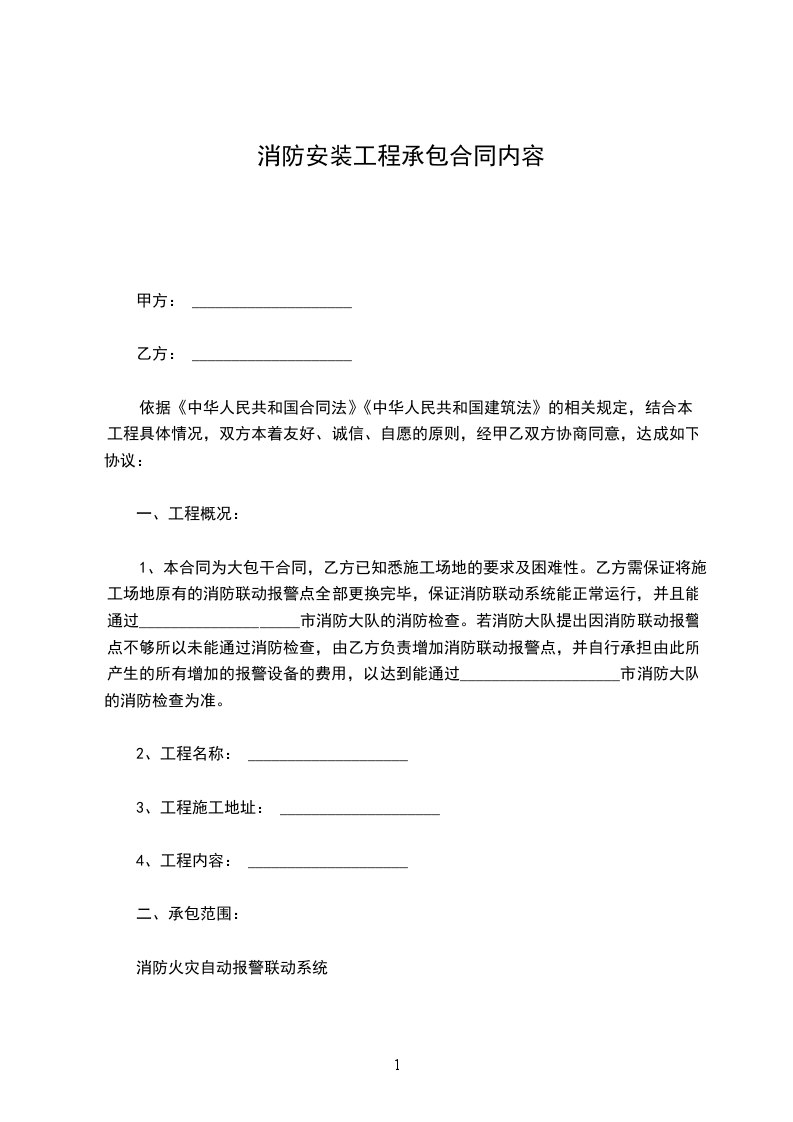 消防安装工程承包合同内容

甲方：____________________

乙方：____________________

依据《中华人民共和国合同法》《中华人民共和国建筑法》的相关规定，结合本工程具体情况，双方本着友好、诚信、自愿的原则，经甲乙双方协商同意，达成如下协议：

一、工程概况：

1、本合同为大包干合同，乙方已知悉施工场地的要求及困难性。乙方需保证将施工场地原有的消防联动报警点全部更换完毕，保证消防联动系统能正常运行，并且能通过____________________市消防大队的消防检查。若消防大队提出因消防联动报警点不够所以未能通过消防检查，由乙方负责增加消防联动报警点，并自行承担由此所产生的所有增加的报警设备的费用，以达到能通过____________________市消防大队的消防检查为准。

2、工程名称：____________________

3、工程施工地址：____________________

4、工程内容：____________________

二、承包范围：

消防火灾自动报警联动系统

1